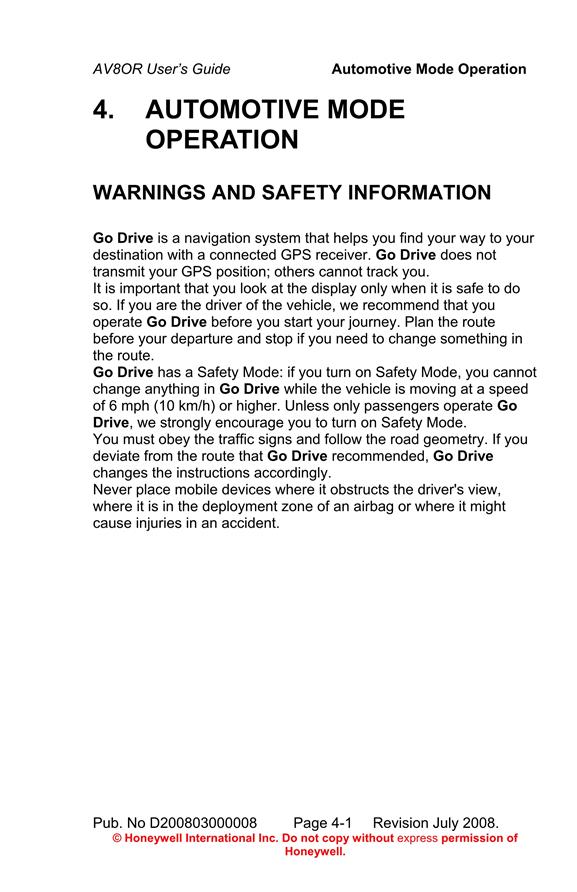 AV8OR User's Guide Automotive Mode Operation

4. AUTOMOTIVE MODE OPERATION

WARNINGS AND SAFETY INFORMATION

Go Drive is a navigation system that helps you find your way to your destination with a connected GPS receiver. Go Drive does not transmit your GPS position; others cannot track you.
It is important that you look at the display only when it is safe to do so. If you are the driver of the vehicle, we recommend that you operate Go Drive before you start your journey. Plan the route before your departure and stop if you need to change something in the route.
Go Drive has a Safety Mode: if you turn on Safety Mode, you cannot change anything in Go Drive while the vehicle is moving at a speed of 6 mph (10 km/h) or higher. Unless only passengers operate Go Drive, we strongly encourage you to turn on Safety Mode.
You must obey the traffic signs and follow the road geometry. If you deviate from the route that Go Drive recommended, Go Drive changes the instructions accordingly.
Never place mobile devices where it obstructs the driver's view, where it is in the deployment zone of an airbag or where it might cause injuries in an accident.

Pub. No D200803000008 Page 4-1 Revision July 2008.
© Honeywell International Inc. Do not copy without express permission of Honeywell.